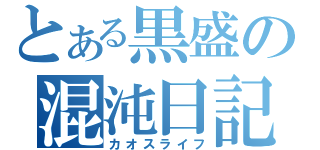 とある黒盛の
混沌日記
カオスライフ